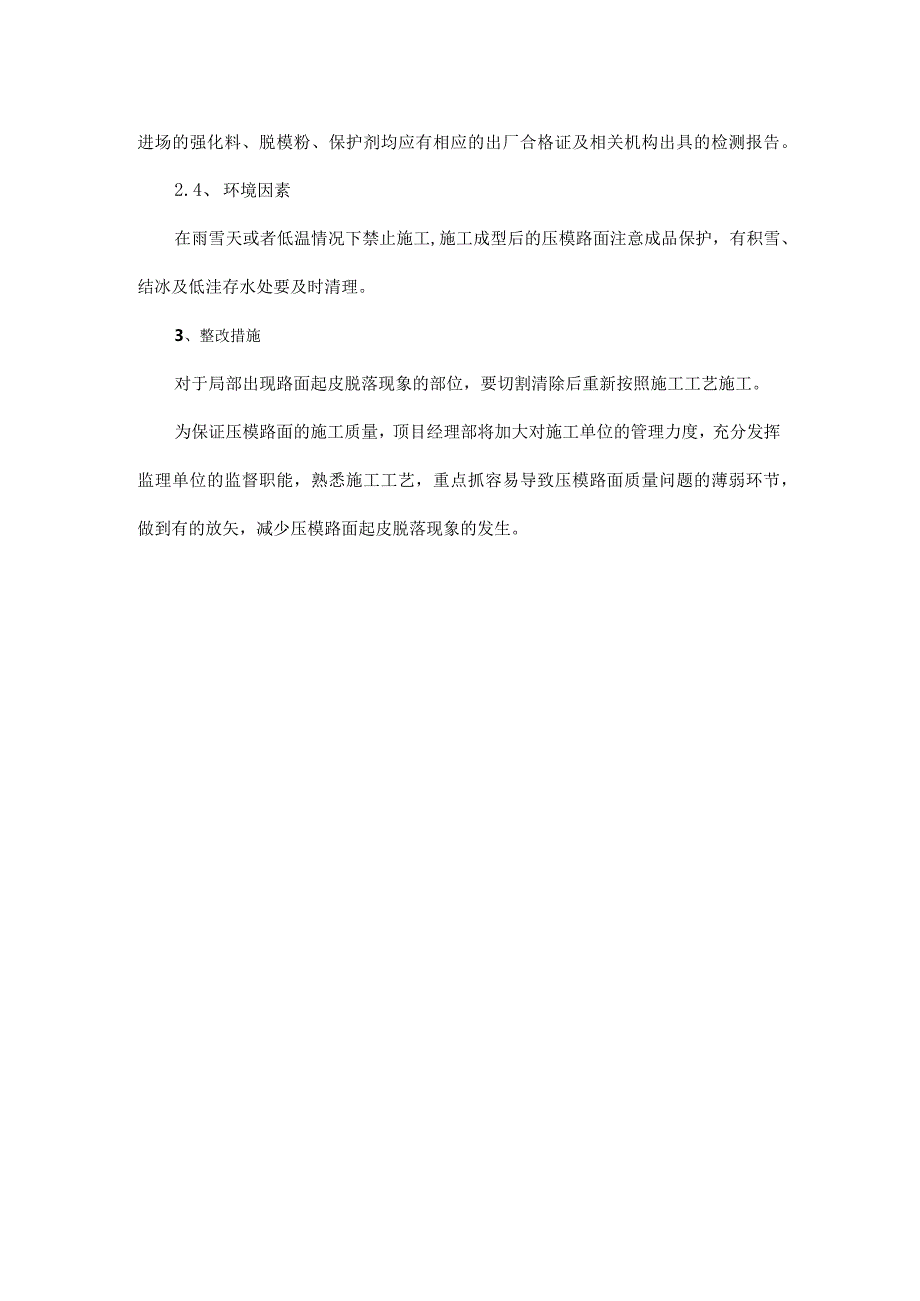 进场的强化料、脱模粉、保护剂均应有相应的出厂合格证及相关机构出具的检测报告。

2.4、环境因素

在雨雪天或者低温情况下禁止施工,施工成型后的压模路面注意成品保护，有积雪、结冰及低洼存水处要及时清理。

3、整改措施

对于局部出现路面起皮脱落现象的部位，要切割清除后重新按照施工工艺施工。

为保证压模路面的施工质量，项目经理部将加大对施工单位的管理力度，充分发挥监理单位的监督职能，熟悉施工工艺，重点抓容易导致压模路面质量问题的薄弱环节，做到有的放矢，减少压模路面起皮脱落现象的发生。